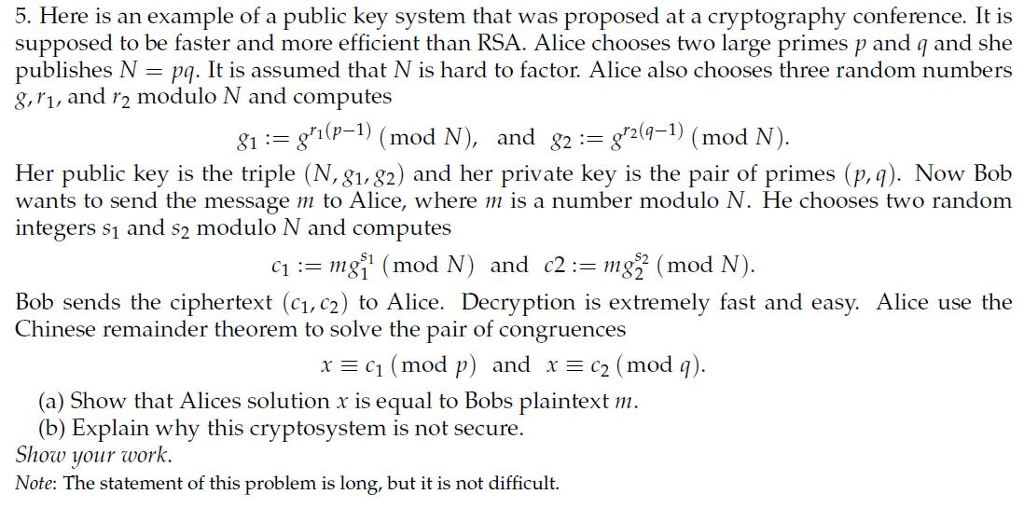 5. Here is an example of a public key system that was proposed at a cryptography conference. It is supposed to be faster and more efficient than RSA. Alice chooses two large primes $p$ and $q$ and she publishes $N = pq$. It is assumed that $N$ is hard to factor. Alice also chooses three random numbers $g, r_1$, and $r_2$ modulo $N$ and computes

$g_1 := g^{r_1(p-1)} \pmod{N}$, and $g_2 := g^{r_2(q-1)} \pmod{N}$.

Her public key is the triple $(N, g_1, g_2)$ and her private key is the pair of primes $(p, q)$. Now Bob wants to send the message $m$ to Alice, where $m$ is a number modulo $N$. He chooses two random integers $s_1$ and $s_2$ modulo $N$ and computes

$c_1 := mg_1^{s_1} \pmod{N}$ and $c2 := mg_2^{s_2} \pmod{N}$.

Bob sends the ciphertext $(c_1, c_2)$ to Alice. Decryption is extremely fast and easy. Alice use the Chinese remainder theorem to solve the pair of congruences

$x \equiv c_1 \pmod{p}$ and $x \equiv c_2 \pmod{q}$.

(a) Show that Alices solution $x$ is equal to Bobs plaintext $m$.
(b) Explain why this cryptosystem is not secure.
Show your work.
Note: The statement of this problem is long, but it is not difficult.